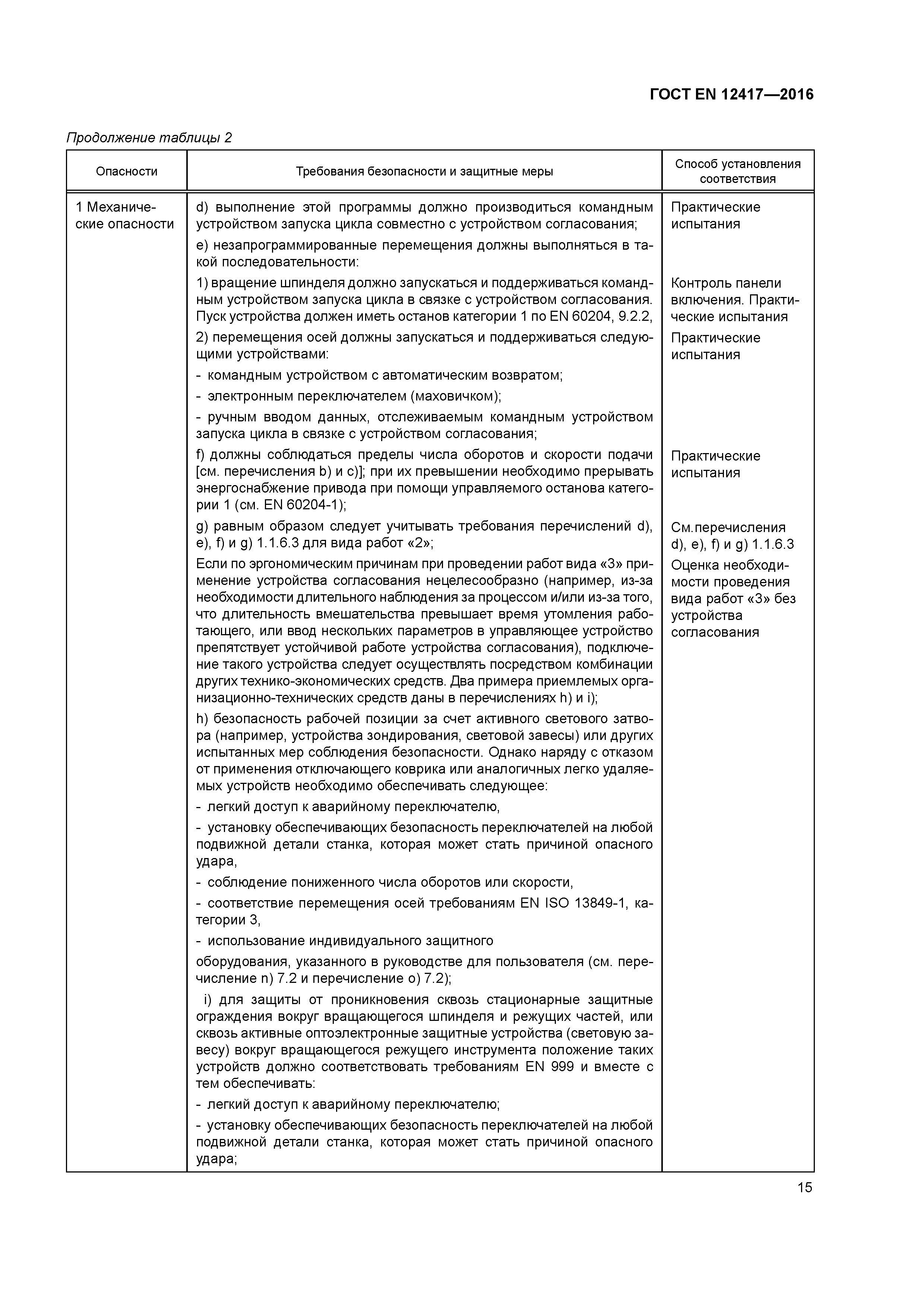 ГОСТ EN 12417—2016

Продолжение таблицы 2

| Опасности | Требования безопасности и защитные меры | Способ установления соответствия |
|---|---|---|
| 1 Механические опасности | d) выполнение этой программы должно производиться командным устройством запуска цикла совместно с устройством согласования; | Практические испытания |
| | e) незапрограммированные перемещения должны выполняться в такой последовательности: | |
| | 1) вращение шпинделя должно запускаться и поддерживаться командным устройством запуска цикла в связке с устройством согласования. Пуск устройства должен иметь останов категории 1 по EN 60204, 9.2.2, | Контроль панели включения. Практические испытания |
| | 2) перемещения осей должны запускаться и поддерживаться следующими устройствами: | Практические испытания |
| | - командным устройством с автоматическим возвратом; | |
| | - электронным переключателем (маховичком); | |
| | - ручным вводом данных, отслеживаемым командным устройством запуска цикла в связке с устройством согласования; | |
| | f) должны соблюдаться пределы числа оборотов и скорости подачи [см. перечисления b) и c)]; при их превышении необходимо прерывать энергоснабжение привода при помощи управляемого останова категории 1 (см. EN 60204-1); | Практические испытания |
| | g) равным образом следует учитывать требования перечислений d), e), f) и g) 1.1.6.3 для вида работ «2»; | См.перечисления d), e), f) и g) 1.1.6.3 |
| | Если по эргономическим причинам при проведении работ вида «3» применение устройства согласования нецелесообразно (например, из-за необходимости длительного наблюдения за процессом и/или из-за того, что длительность вмешательства превышает время утомления работающего, или ввод нескольких параметров в управляющее устройство препятствует устойчивой работе устройства согласования), подключение такого устройства следует осуществлять посредством комбинации других технико-экономических средств. Два примера приемлемых организационно-технических средств даны в перечислениях h) и i); | Оценка необходимости проведения вида работ «3» без устройства согласования |
| | h) безопасность рабочей позиции за счет активного светового затвора (например, устройства зондирования, световой завесы) или других испытанных мер соблюдения безопасности. Однако наряду с отказом от применения отключающего коврика или аналогичных легко удаляемых устройств необходимо обеспечивать следующее: | |
| | - легкий доступ к аварийному переключателю, | |
| | - установку обеспечивающих безопасность переключателей на любой подвижной детали станка, которая может стать причиной опасного удара, | |
| | - соблюдение пониженного числа оборотов или скорости, | |
| | - соответствие перемещения осей требованиям EN ISO 13849-1, категории 3, | |
| | - использование индивидуального защитного | |
| | оборудования, указанного в руководстве для пользователя (см. перечисление n) 7.2 и перечисление o) 7.2); | |
| | i) для защиты от проникновения сквозь стационарные защитные ограждения вокруг вращающегося шпинделя и режущих частей, или сквозь активные оптоэлектронные защитные устройства (световую завесу) вокруг вращающегося режущего инструмента положение таких устройств должно соответствовать требованиям EN 999 и вместе с тем обеспечивать: | |
| | - легкий доступ к аварийному переключателю; | |
| | - установку обеспечивающих безопасность переключателей на любой подвижной детали станка, которая может стать причиной опасного удара; | |

15